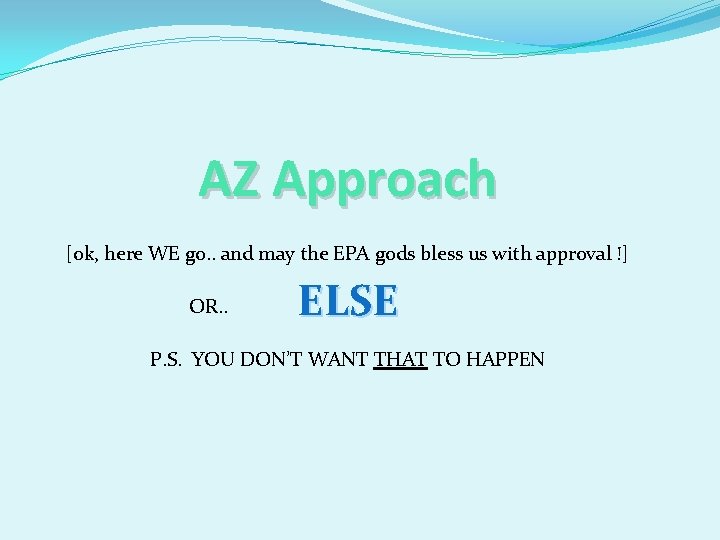 AZ Approach

[ok, here WE go.. and may the EPA gods bless us with approval !]

OR.. ELSE

P.S. YOU DON'T WANT THAT TO HAPPEN